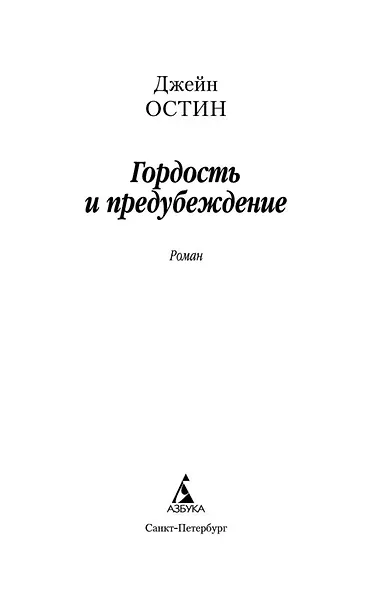 Джейн
ОСТИН

Гордость
и предубеждение

Роман

АЗБУКА

Санкт-Петербург